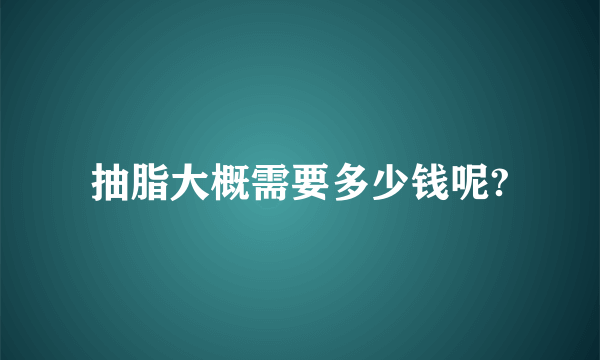 抽脂大概需要多少钱呢?